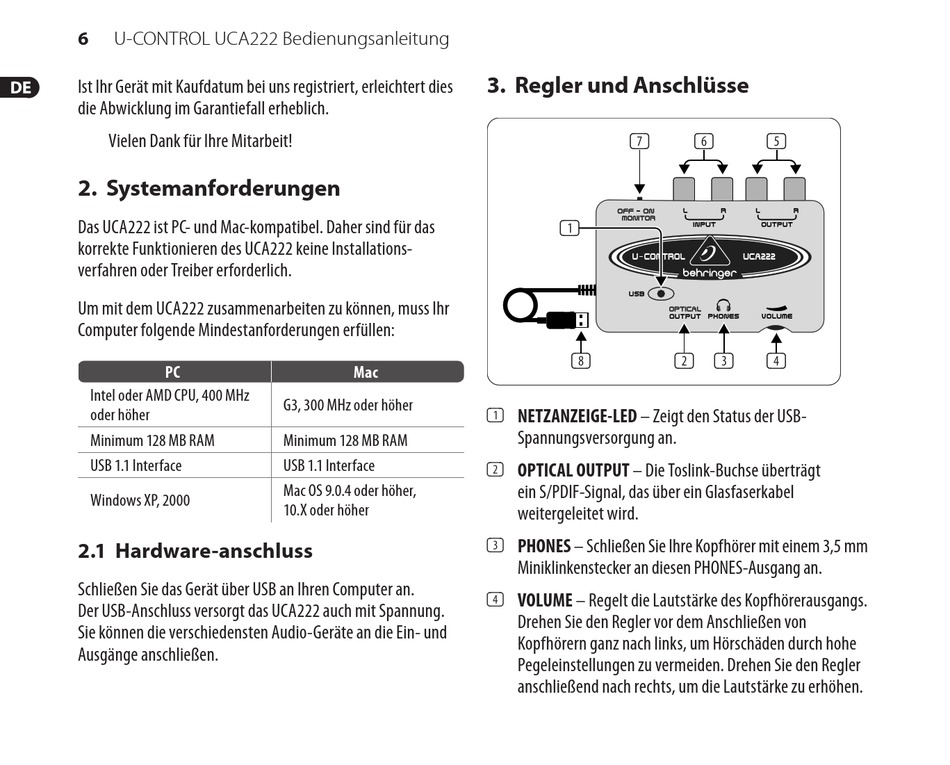 6 U-CONTROL UCA222 Bedienungsanleitung

DE

Ist Ihr Gerät mit Kaufdatum bei uns registriert, erleichtert dies die Abwicklung im Garantiefall erheblich.

Vielen Dank für Ihre Mitarbeit!

2. Systemanforderungen

Das UCA222 ist PC- und Mac-kompatibel. Daher sind für das korrekte Funktionieren des UCA222 keine Installationsverfahren oder Treiber erforderlich.

Um mit dem UCA222 zusammenarbeiten zu können, muss Ihr Computer folgende Mindestanforderungen erfüllen:

| PC | Mac |
|---|---|
| Intel oder AMD CPU, 400 MHz oder höher | G3, 300 MHz oder höher |
| Minimum 128 MB RAM | Minimum 128 MB RAM |
| USB 1.1 Interface | USB 1.1 Interface |
| Windows XP, 2000 | Mac OS 9.0.4 oder höher, 10.X oder höher |

2.1 Hardware-anschluss

Schließen Sie das Gerät über USB an Ihren Computer an. Der USB-Anschluss versorgt das UCA222 auch mit Spannung. Sie können die verschiedensten Audio-Geräte an die Ein- und Ausgänge anschließen.

3. Regler und Anschlüsse

7 6 5
OFF - ON MONITOR
L R INPUT
L R OUTPUT
1
U-CONTROL UCA222 behringer
USB
OPTICAL OUTPUT PHONES VOLUME
8 2 3 4

1 NETZANZEIGE-LED – Zeigt den Status der USB-Spannungsversorgung an.

2 OPTICAL OUTPUT – Die Toslink-Buchse überträgt ein S/PDIF-Signal, das über ein Glasfaserkabel weitergeleitet wird.

3 PHONES – Schließen Sie Ihre Kopfhörer mit einem 3,5 mm Miniklinkenstecker an diesen PHONES-Ausgang an.

4 VOLUME – Regelt die Lautstärke des Kopfhörerausgangs. Drehen Sie den Regler vor dem Anschließen von Kopfhörern ganz nach links, um Hörschäden durch hohe Pegeleinstellungen zu vermeiden. Drehen Sie den Regler anschließend nach rechts, um die Lautstärke zu erhöhen.